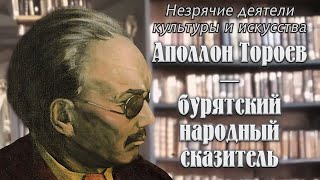 Незрячие деятели культуры и искусства

Аполлон Тороев — бурятский народный сказитель